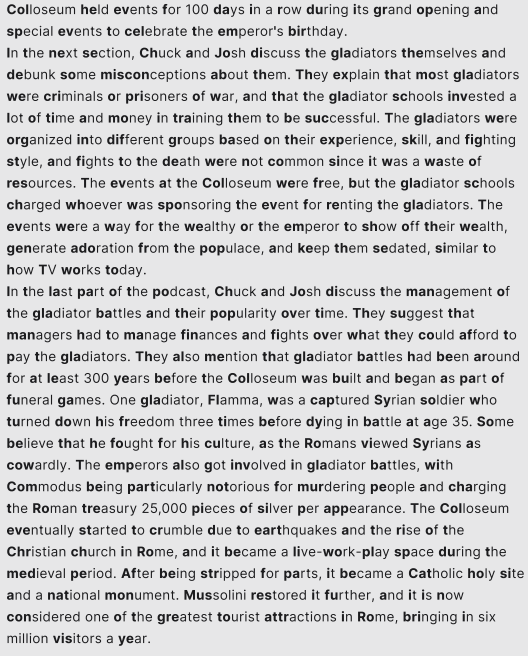 Colloseum held events for 100 days in a row during its grand opening and special events to celebrate the emperor's birthday.
In the next section, Chuck and Josh discuss the gladiators themselves and debunk some misconceptions about them. They explain that most gladiators were criminals or prisoners of war, and that the gladiator schools invested a lot of time and money in training them to be successful. The gladiators were organized into different groups based on their experience, skill, and fighting style, and fights to the death were not common since it was a waste of resources. The events at the Colloseum were free, but the gladiator schools charged whoever was sponsoring the event for renting the gladiators. The events were a way for the wealthy or the emperor to show off their wealth, generate adoration from the populace, and keep them sedated, similar to how TV works today.
In the last part of the podcast, Chuck and Josh discuss the management of the gladiator battles and their popularity over time. They suggest that managers had to manage finances and fights over what they could afford to pay the gladiators. They also mention that gladiator battles had been around for at least 300 years before the Colloseum was built and began as part of funeral games. One gladiator, Flamma, was a captured Syrian soldier who turned down his freedom three times before dying in battle at age 35. Some believe that he fought for his culture, as the Romans viewed Syrians as cowardly. The emperors also got involved in gladiator battles, with Commodus being particularly notorious for murdering people and charging the Roman treasury 25,000 pieces of silver per appearance. The Colloseum eventually started to crumble due to earthquakes and the rise of the Christian church in Rome, and it became a live-work-play space during the medieval period. After being stripped for parts, it became a Catholic holy site and a national monument. Mussolini restored it further, and it is now considered one of the greatest tourist attractions in Rome, bringing in six million visitors a year.